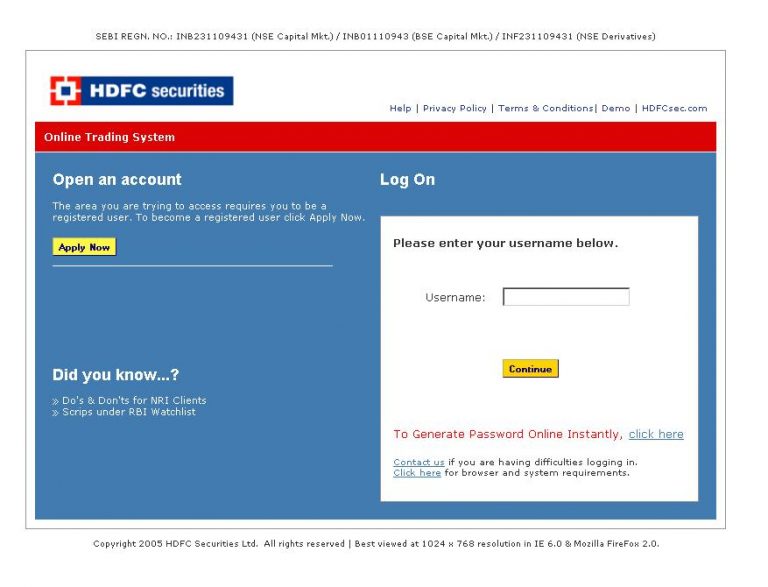 SEBI REGN. NO.: INB231109431 (NSE Capital Mkt.) / INB01110943 (BSE Capital Mkt.) / INF231109431 (NSE Derivatives)

HDFC securities

Help | Privacy Policy | Terms & Conditions| Demo | HDFCsec.com

Online Trading System

Open an account

The area you are trying to access requires you to be a registered user. To become a registered user click Apply Now.

Apply Now

Did you know...?

» Do's & Don'ts for NRI Clients
» Scrips under RBI Watchlist

Log On

Please enter your username below.

Username:

Continue

To Generate Password Online Instantly, click here

Contact us if you are having difficulties logging in.
Click here for browser and system requirements.

Copyright 2005 HDFC Securities Ltd. All rights reserved | Best viewed at 1024 x 768 resolution in IE 6.0 & Mozilla FireFox 2.0.